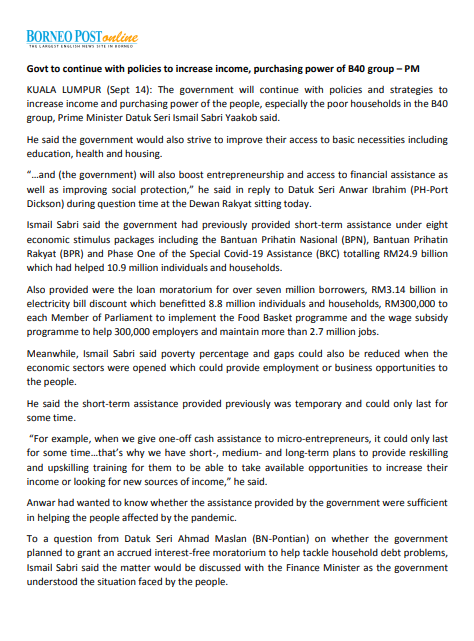 BORNEO POST online
THE LARGEST ENGLISH NEWS SITE IN BORNEO

Govt to continue with policies to increase income, purchasing power of B40 group – PM

KUALA LUMPUR (Sept 14): The government will continue with policies and strategies to increase income and purchasing power of the people, especially the poor households in the B40 group, Prime Minister Datuk Seri Ismail Sabri Yaakob said.

He said the government would also strive to improve their access to basic necessities including education, health and housing.

"...and (the government) will also boost entrepreneurship and access to financial assistance as well as improving social protection," he said in reply to Datuk Seri Anwar Ibrahim (PH-Port Dickson) during question time at the Dewan Rakyat sitting today.

Ismail Sabri said the government had previously provided short-term assistance under eight economic stimulus packages including the Bantuan Prihatin Nasional (BPN), Bantuan Prihatin Rakyat (BPR) and Phase One of the Special Covid-19 Assistance (BKC) totalling RM24.9 billion which had helped 10.9 million individuals and households.

Also provided were the loan moratorium for over seven million borrowers, RM3.14 billion in electricity bill discount which benefitted 8.8 million individuals and households, RM300,000 to each Member of Parliament to implement the Food Basket programme and the wage subsidy programme to help 300,000 employers and maintain more than 2.7 million jobs.

Meanwhile, Ismail Sabri said poverty percentage and gaps could also be reduced when the economic sectors were opened which could provide employment or business opportunities to the people.

He said the short-term assistance provided previously was temporary and could only last for some time.

"For example, when we give one-off cash assistance to micro-entrepreneurs, it could only last for some time...that's why we have short-, medium- and long-term plans to provide reskilling and upskilling training for them to be able to take available opportunities to increase their income or looking for new sources of income," he said.

Anwar had wanted to know whether the assistance provided by the government were sufficient in helping the people affected by the pandemic.

To a question from Datuk Seri Ahmad Maslan (BN-Pontian) on whether the government planned to grant an accrued interest-free moratorium to help tackle household debt problems, Ismail Sabri said the matter would be discussed with the Finance Minister as the government understood the situation faced by the people.